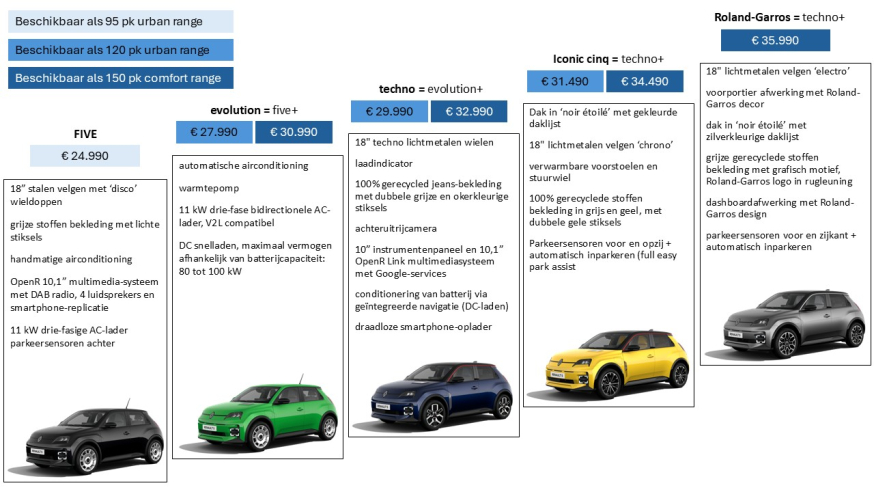 Beschikbaar als 95 pk urban range

Beschikbaar als 120 pk urban range

Beschikbaar als 150 pk comfort range

FIVE

€ 24.990

18" stalen velgen met 'disco' wieldoppen

grijze stoffen bekleding met lichte stiksels

handmatige airconditioning

OpenR 10,1" multimedia-systeem met DAB radio, 4 luidsprekers en smartphone-replicatie

11 kW drie-fasige AC-lader parkeersensoren achter

evolution = five+

€ 27.990 € 30.990

automatische airconditioning

warmtepomp

11 kW drie-fase bidirectionele AC-lader, V2L compatibel

DC snelladen, maximaal vermogen afhankelijk van batterijcapaciteit: 80 tot 100 kW

techno = evolution+

€ 29.990 € 32.990

18" techno lichtmetalen wielen

laadindicator

100% gerecycled jeans-bekleding met dubbele grijze en okerkleurige stiksels

achteruitrijcamera

10" instrumentenpaneel en 10,1" OpenR Link multimediasysteem met Google-services

conditionering van batterij via geïntegreerde navigatie (DC-laden)

draadloze smartphone-oplader

Iconic cinq = techno+

€ 31.490 € 34.490

Dak in 'noir étoilé' met gekleurde daklijst

18" lichtmetalen velgen 'chrono'

verwarmbare voorstoelen en stuurwiel

100% gerecyclede stoffen bekleding in grijs en geel, met dubbele gele stiksels

Parkeersensoren voor en opzij + automatisch inparkeren (full easy park assist

Roland-Garros = techno+

€ 35.990

18" lichtmetalen velgen 'electro'

voorportier afwerking met Roland-Garros decor

dak in 'noir étoilé' met zilverkleurige daklijst

grijze gerecyclede stoffen bekleding met grafisch motief, Roland-Garros logo in rugleuning

dashboardafwerking met Roland-Garros design

parkeersensoren voor en zijkant + automatisch inparkeren